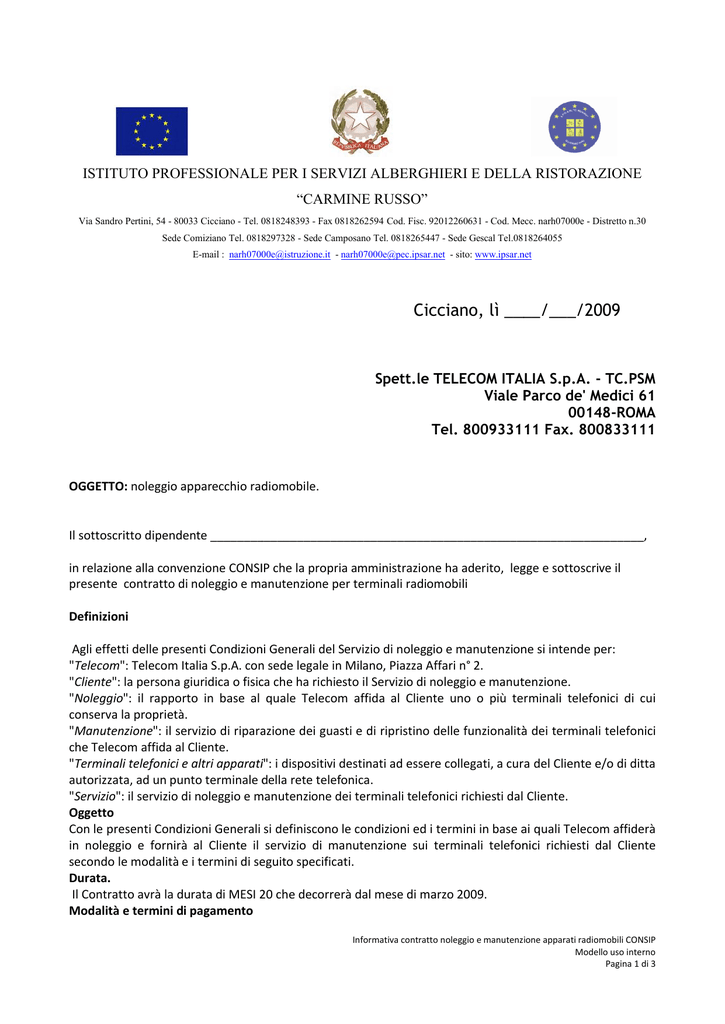 ISTITUTO PROFESSIONALE PER I SERVIZI ALBERGHIERI E DELLA RISTORAZIONE

"CARMINE RUSSO"

Via Sandro Pertini, 54 - 80033 Cicciano - Tel. 0818248393 - Fax 0818262594 Cod. Fisc. 92012260631 - Cod. Mecc. narh07000e - Distretto n.30

Sede Comiziano Tel. 0818297328 - Sede Camposano Tel. 0818265447 - Sede Gescal Tel.0818264055

E-mail : narh07000e@istruzione.it - narh07000e@pec.ipsar.net - sito: www.ipsar.net

Cicciano, lì ____/____/2009

Spett.le TELECOM ITALIA S.p.A. - TC.PSM
Viale Parco de' Medici 61
00148-ROMA
Tel. 800933111 Fax. 800833111

OGGETTO: noleggio apparecchio radiomobile.

Il sottoscritto dipendente ____,

in relazione alla convenzione CONSIP che la propria amministrazione ha aderito, legge e sottoscrive il presente contratto di noleggio e manutenzione per terminali radiomobili

Definizioni

Agli effetti delle presenti Condizioni Generali del Servizio di noleggio e manutenzione si intende per:
"Telecom": Telecom Italia S.p.A. con sede legale in Milano, Piazza Affari n° 2.
"Cliente": la persona giuridica o fisica che ha richiesto il Servizio di noleggio e manutenzione.
"Noleggio": il rapporto in base al quale Telecom affida al Cliente uno o più terminali telefonici di cui conserva la proprietà.
"Manutenzione": il servizio di riparazione dei guasti e di ripristino delle funzionalità dei terminali telefonici che Telecom affida al Cliente.
"Terminali telefonici e altri apparati": i dispositivi destinati ad essere collegati, a cura del Cliente e/o di ditta autorizzata, ad un punto terminale della rete telefonica.
"Servizio": il servizio di noleggio e manutenzione dei terminali telefonici richiesti dal Cliente.
Oggetto
Con le presenti Condizioni Generali si definiscono le condizioni ed i termini in base ai quali Telecom affiderà in noleggio e fornirà al Cliente il servizio di manutenzione sui terminali telefonici richiesti dal Cliente secondo le modalità e i termini di seguito specificati.
Durata.
Il Contratto avrà la durata di MESI 20 che decorrerà dal mese di marzo 2009.
Modalità e termini di pagamento

Informativa contratto noleggio e manutenzione apparati radiomobili CONSIP
Modello uso interno
Pagina 1 di 3